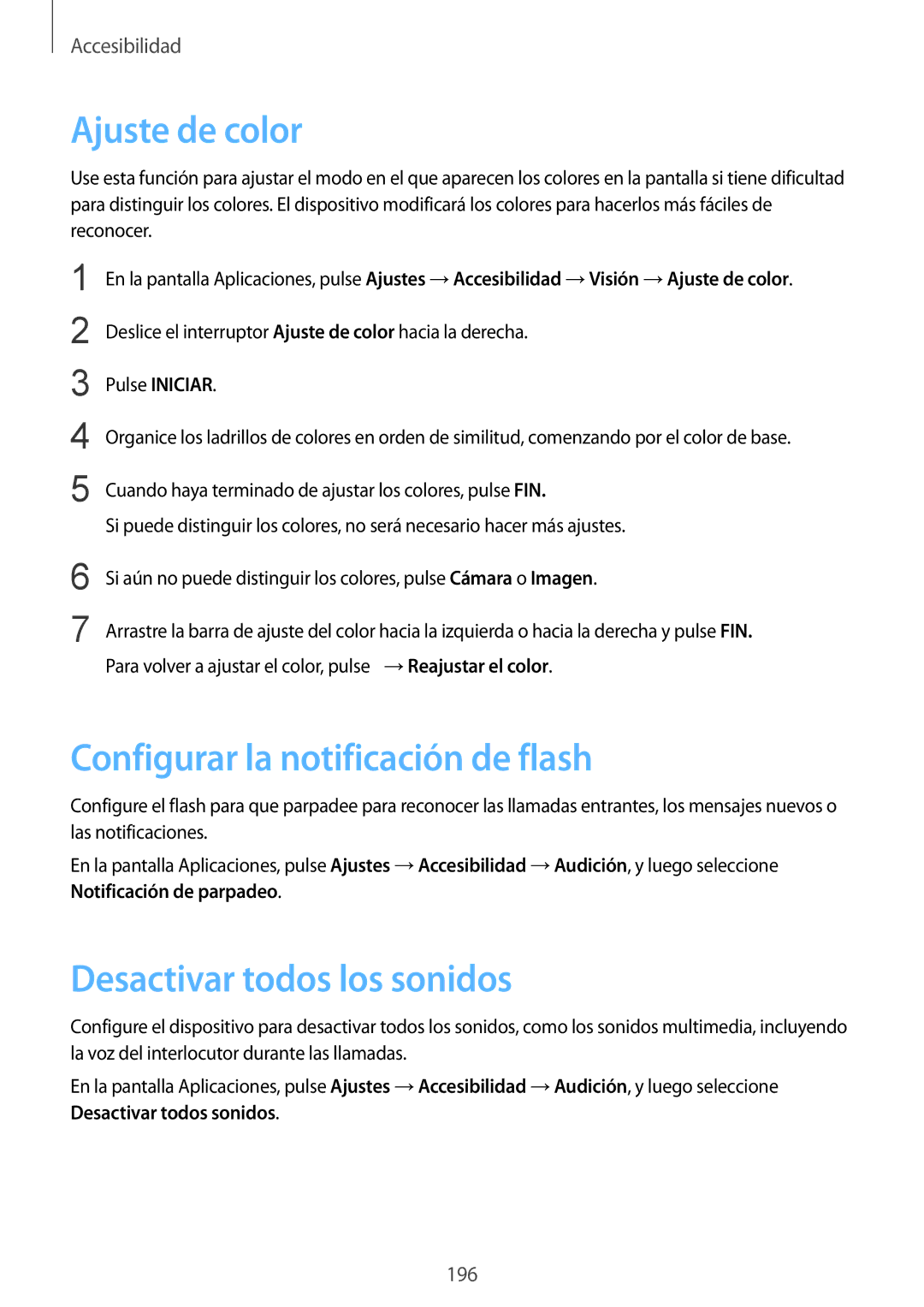 Accesibilidad

Ajuste de color

Use esta función para ajustar el modo en el que aparecen los colores en la pantalla si tiene dificultad para distinguir los colores. El dispositivo modificará los colores para hacerlos más fáciles de reconocer.

1 En la pantalla Aplicaciones, pulse Ajustes → Accesibilidad → Visión → Ajuste de color.

2 Deslice el interruptor Ajuste de color hacia la derecha.

3 Pulse INICIAR.

4 Organice los ladrillos de colores en orden de similitud, comenzando por el color de base.

5 Cuando haya terminado de ajustar los colores, pulse FIN.
Si puede distinguir los colores, no será necesario hacer más ajustes.

6 Si aún no puede distinguir los colores, pulse Cámara o Imagen.

7 Arrastre la barra de ajuste del color hacia la izquierda o hacia la derecha y pulse FIN.
Para volver a ajustar el color, pulse → Reajustar el color.

Configurar la notificación de flash

Configure el flash para que parpadee para reconocer las llamadas entrantes, los mensajes nuevos o las notificaciones.

En la pantalla Aplicaciones, pulse Ajustes → Accesibilidad → Audición, y luego seleccione Notificación de parpadeo.

Desactivar todos los sonidos

Configure el dispositivo para desactivar todos los sonidos, como los sonidos multimedia, incluyendo la voz del interlocutor durante las llamadas.

En la pantalla Aplicaciones, pulse Ajustes → Accesibilidad → Audición, y luego seleccione Desactivar todos sonidos.

196